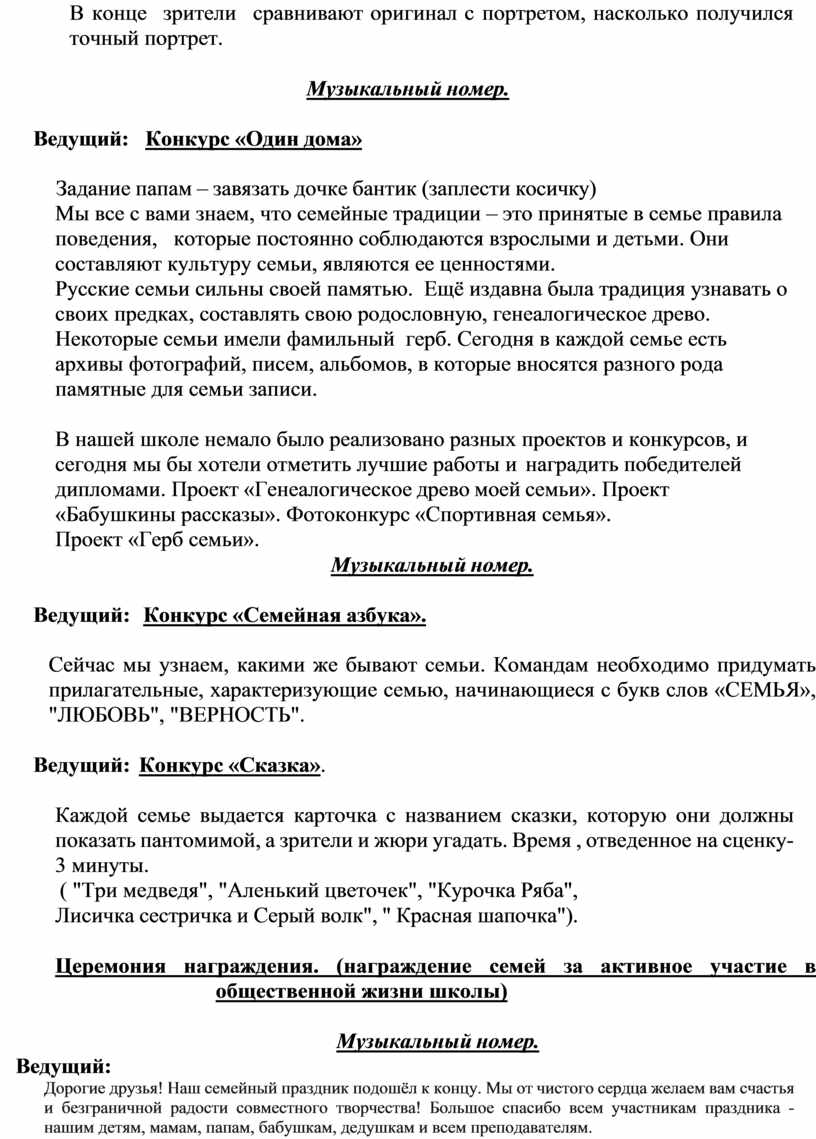 В конце зрители сравнивают оригинал с портретом, насколько получился точный портрет.

Музыкальный номер.

Ведущий: Конкурс «Один дома»

Задание папам – завязать дочке бантик (заплести косичку)
Мы все с вами знаем, что семейные традиции – это принятые в семье правила поведения, которые постоянно соблюдаются взрослыми и детьми. Они составляют культуру семьи, являются ее ценностями.
Русские семьи сильны своей памятью. Ещё издавна была традиция узнавать о своих предках, составлять свою родословную, генеалогическое древо.
Некоторые семьи имели фамильный герб. Сегодня в каждой семье есть архивы фотографий, писем, альбомов, в которые вносятся разного рода памятные для семьи записи.

В нашей школе немало было реализовано разных проектов и конкурсов, и сегодня мы бы хотели отметить лучшие работы и наградить победителей дипломами. Проект «Генеалогическое древо моей семьи». Проект «Бабушкины рассказы». Фотоконкурс «Спортивная семья».
Проект «Герб семьи».

Музыкальный номер.

Ведущий: Конкурс «Семейная азбука».

Сейчас мы узнаем, какими же бывают семьи. Командам необходимо придумать прилагательные, характеризующие семью, начинающиеся с букв слов «СЕМЬЯ», "ЛЮБОВЬ", "ВЕРНОСТЬ".

Ведущий: Конкурс «Сказка».

Каждой семье выдается карточка с названием сказки, которую они должны показать пантомимой, а зрители и жюри угадать. Время , отведенное на сценку- 3 минуты.
( "Три медведя", "Аленький цветочек", "Курочка Ряба", Лисичка сестричка и Серый волк", " Красная шапочка").

Церемония награждения. (награждение семей за активное участие в общественной жизни школы)

Музыкальный номер.

Ведущий:
Дорогие друзья! Наш семейный праздник подошёл к концу. Мы от чистого сердца желаем вам счастья и безграничной радости совместного творчества! Большое спасибо всем участникам праздника - нашим детям, мамам, папам, бабушкам, дедушкам и всем преподавателям.